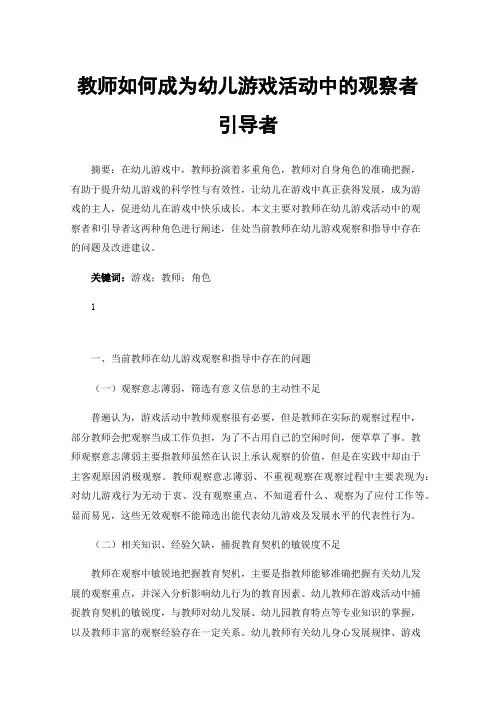 教师如何成为幼儿游戏活动中的观察者引导者

摘要：在幼儿游戏中，教师扮演着多重角色，教师对自身角色的准确把握，有助于提升幼儿游戏的科学性与有效性，让幼儿在游戏中真正获得发展，成为游戏的主人，促进幼儿在游戏中快乐成长。本文主要对教师在幼儿游戏活动中的观察者和引导者这两种角色进行阐述，住处当前教师在幼儿游戏观察和指导中存在的问题及改进建议。

关键词：游戏；教师；角色

1

一、当前教师在幼儿游戏观察和指导中存在的问题

（一）观察意志薄弱，筛选有意义信息的主动性不足

普遍认为，游戏活动中教师观察很有必要，但是教师在实际的观察过程中，部分教师会把观察当成工作负担，为了不占用自己的空闲时间，便草草了事。教师观察意志薄弱主要指教师虽然在认识上承认观察的价值，但是在实践中却由于主客观原因消极观察。教师观察意志薄弱、不重视观察在观察过程中主要表现为：对幼儿游戏行为无动于衷、没有观察重点、不知道看什么、观察为了应付工作等。显而易见，这些无效观察不能筛选出能代表幼儿游戏及发展水平的代表性行为。

（二）相关知识、经验欠缺，捕捉教育契机的敏锐度不足

教师在观察中敏锐地把握教育契机，主要是指教师能够准确把握有关幼儿发展的观察重点，并深入分析影响幼儿行为的教育因素。幼儿教师在游戏活动中捕捉教育契机的敏锐度，与教师对幼儿发展、幼儿园教育特点等专业知识的掌握，以及教师丰富的观察经验存在一定关系。幼儿教师有关幼儿身心发展规律、游戏